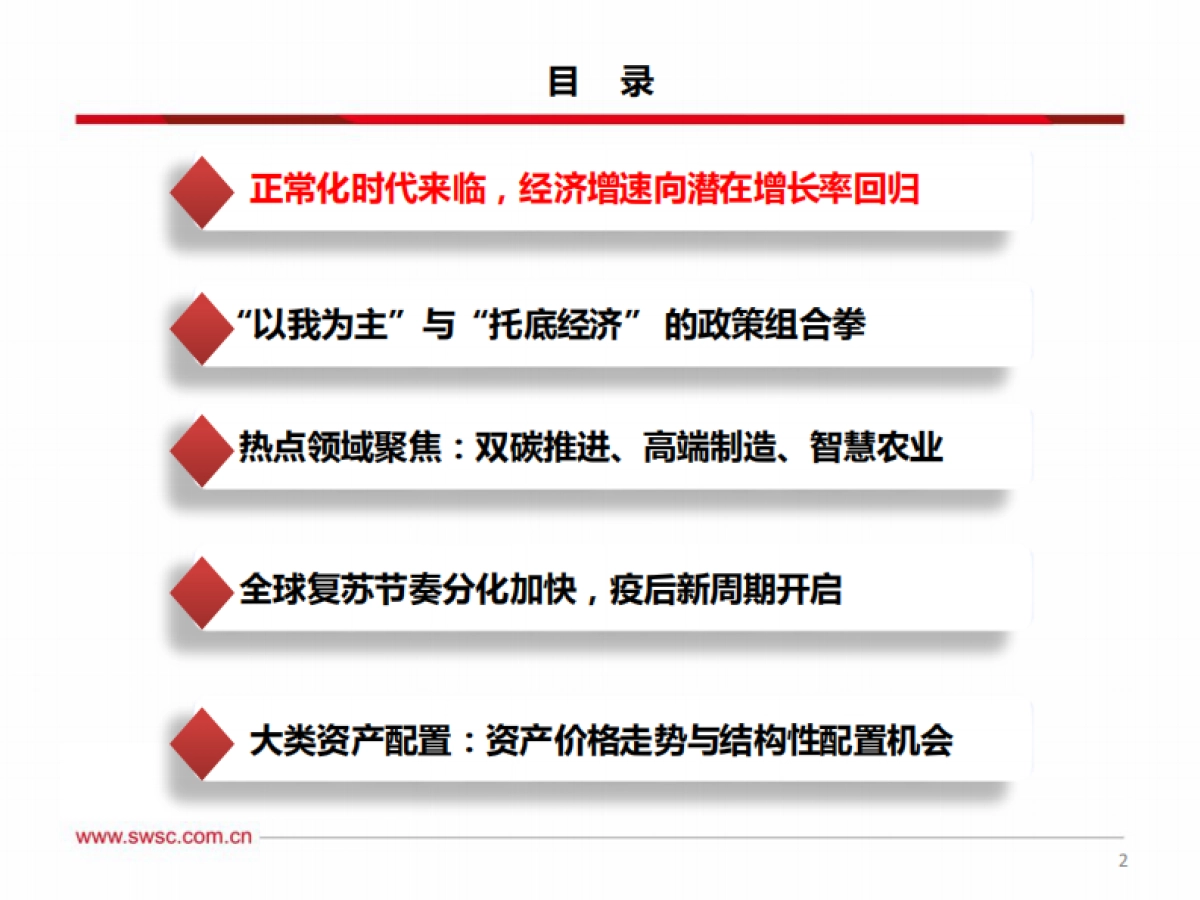 目 录

正常化时代来临，经济增速向潜在增长率回归

“以我为主”与“托底经济” 的政策组合拳

热点领域聚焦：双碳推进、高端制造、智慧农业

全球复苏节奏分化加快，疫后新周期开启

大类资产配置：资产价格走势与结构性配置机会

www.swsc.com.cn

2